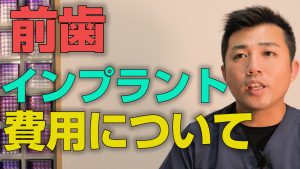 前歯
インプラント
費用について